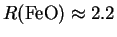 $R(\mathrm{FeO}) \approx 2.2$